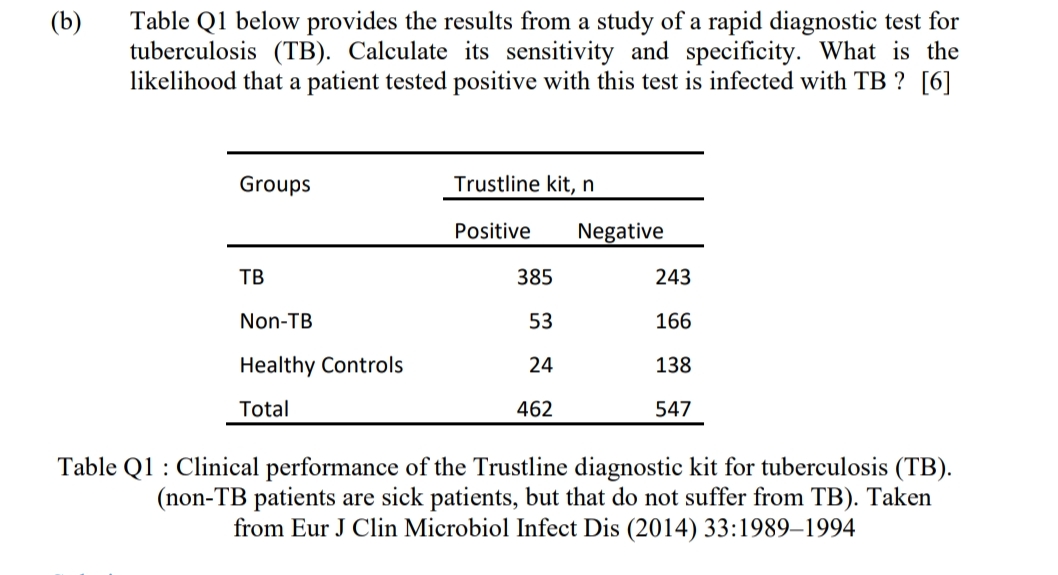 (b) Table Q1 below provides the results from a study of a rapid diagnostic test for tuberculosis (TB). Calculate its sensitivity and specificity. What is the likelihood that a patient tested positive with this test is infected with TB ? [6]

| Groups | Trustline kit, n | |
|---|---|---|
| | Positive | Negative |
| TB | 385 | 243 |
| Non-TB | 53 | 166 |
| Healthy Controls | 24 | 138 |
| Total | 462 | 547 |

Table Q1 : Clinical performance of the Trustline diagnostic kit for tuberculosis (TB). (non-TB patients are sick patients, but that do not suffer from TB). Taken from Eur J Clin Microbiol Infect Dis (2014) 33:1989–1994